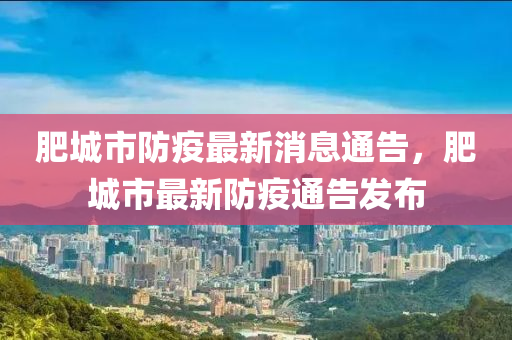 肥城市防疫最新消息通告，肥城市最新防疫通告发布